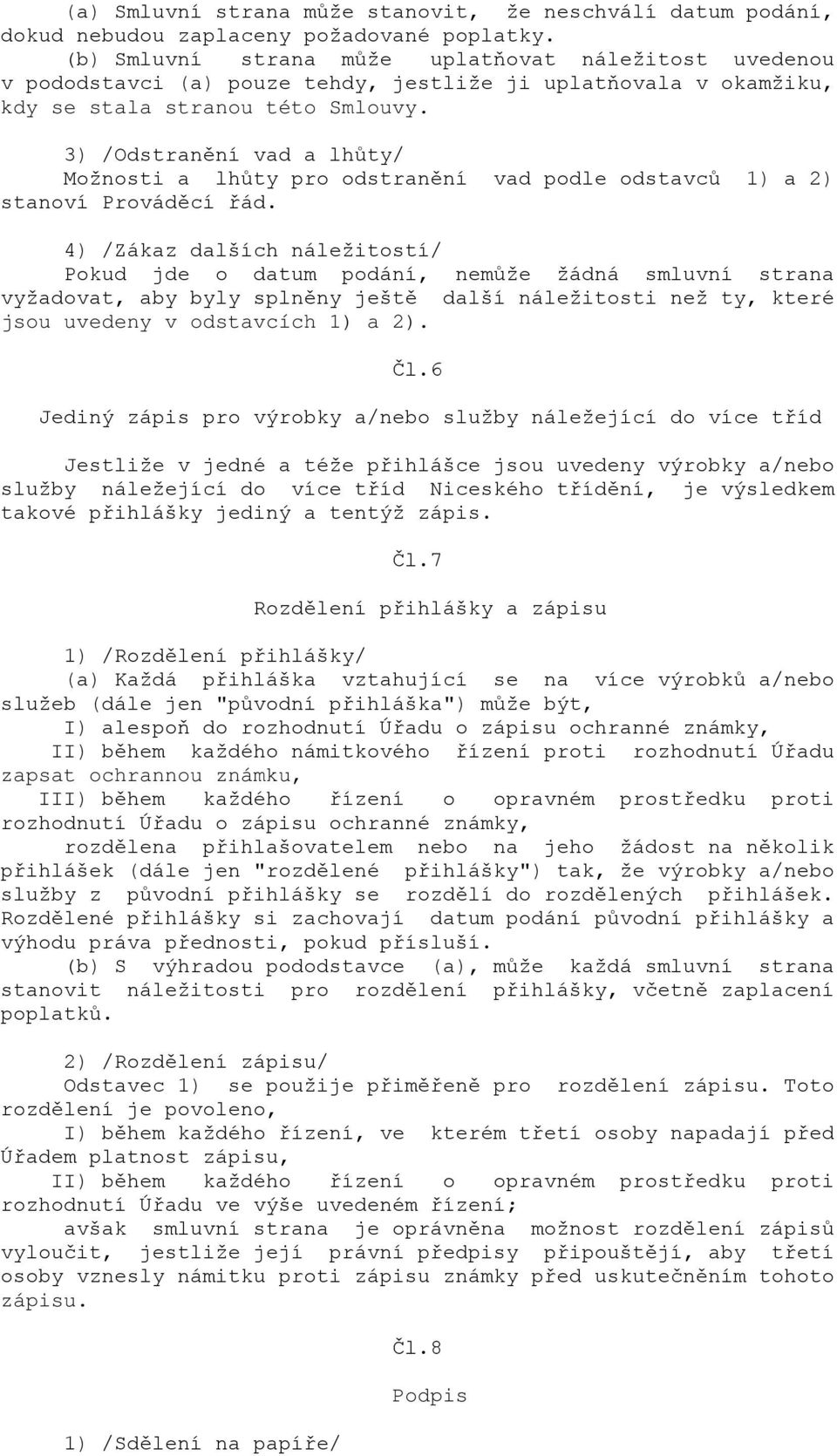 (a) Smluvní strana může stanovit, že neschválí datum podání, dokud nebudou zaplaceny požadované poplatky.

(b) Smluvní strana může uplatňovat náležitost uvedenou v pododstavci (a) pouze tehdy, jestliže ji uplatňovala v okamžiku, kdy se stala stranou této Smlouvy.

3) /Odstranění vad a lhůty/

Možnosti a lhůty pro odstranění vad podle odstavců 1) a 2) stanoví Prováděcí řád.

4) /Zákaz dalších náležitostí/

Pokud jde o datum podání, nemůže žádná smluvní strana vyžadovat, aby byly splněny ještě další náležitosti než ty, které jsou uvedeny v odstavcích 1) a 2).

Čl.6

Jediný zápis pro výrobky a/nebo služby náležející do více tříd

Jestliže v jedné a téže přihlášce jsou uvedeny výrobky a/nebo služby náležející do více tříd Niceského třídění, je výsledkem takové přihlášky jediný a tentýž zápis.

Čl.7

Rozdělení přihlášky a zápisu

1) /Rozdělení přihlášky/

(a) Každá přihláška vztahující se na více výrobků a/nebo služeb (dále jen "původní přihláška") může být,

I) alespoň do rozhodnutí Úřadu o zápisu ochranné známky,

II) během každého námitkového řízení proti rozhodnutí Úřadu zapsat ochrannou známku,

III) během každého řízení o opravném prostředku proti rozhodnutí Úřadu o zápisu ochranné známky,

rozdělena přihlašovatelem nebo na jeho žádost na několik přihlášek (dále jen "rozdělené přihlášky") tak, že výrobky a/nebo služby z původní přihlášky se rozdělí do rozdělených přihlášek. Rozdělené přihlášky si zachovají datum podání původní přihlášky a výhodu práva přednosti, pokud přísluší.

(b) S výhradou pododstavce (a), může každá smluvní strana stanovit náležitosti pro rozdělení přihlášky, včetně zaplacení poplatků.

2) /Rozdělení zápisu/

Odstavec 1) se použije přiměřeně pro rozdělení zápisu. Toto rozdělení je povoleno,

I) během každého řízení, ve kterém třetí osoby napadají před Úřadem platnost zápisu,

II) během každého řízení o opravném prostředku proti rozhodnutí Úřadu ve výše uvedeném řízení;

avšak smluvní strana je oprávněna možnost rozdělení zápisů vyloučit, jestliže její právní předpisy připouštějí, aby třetí osoby vznesly námitku proti zápisu známky před uskutečněním tohoto zápisu.

Čl.8

Podpis

1) /Sdělení na papíře/